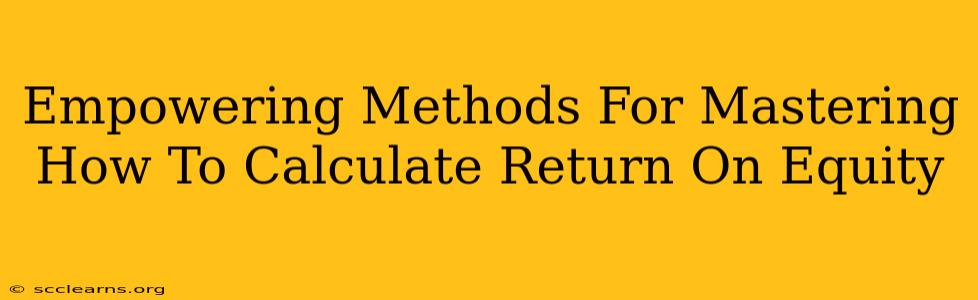 Empowering Methods For Mastering How To Calculate Return On Equity

© scclearns.org